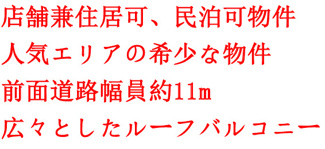 店舗兼住居可、民泊可物件
人気エリアの希少な物件
前面道路幅員約11m
広々としたルーフバルコニー